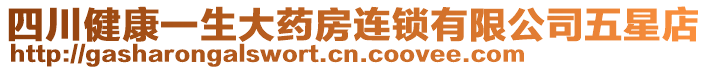 四川健康一生大药房连锁有限公司五星店
http://gasharongalswort.cn.coovee.com